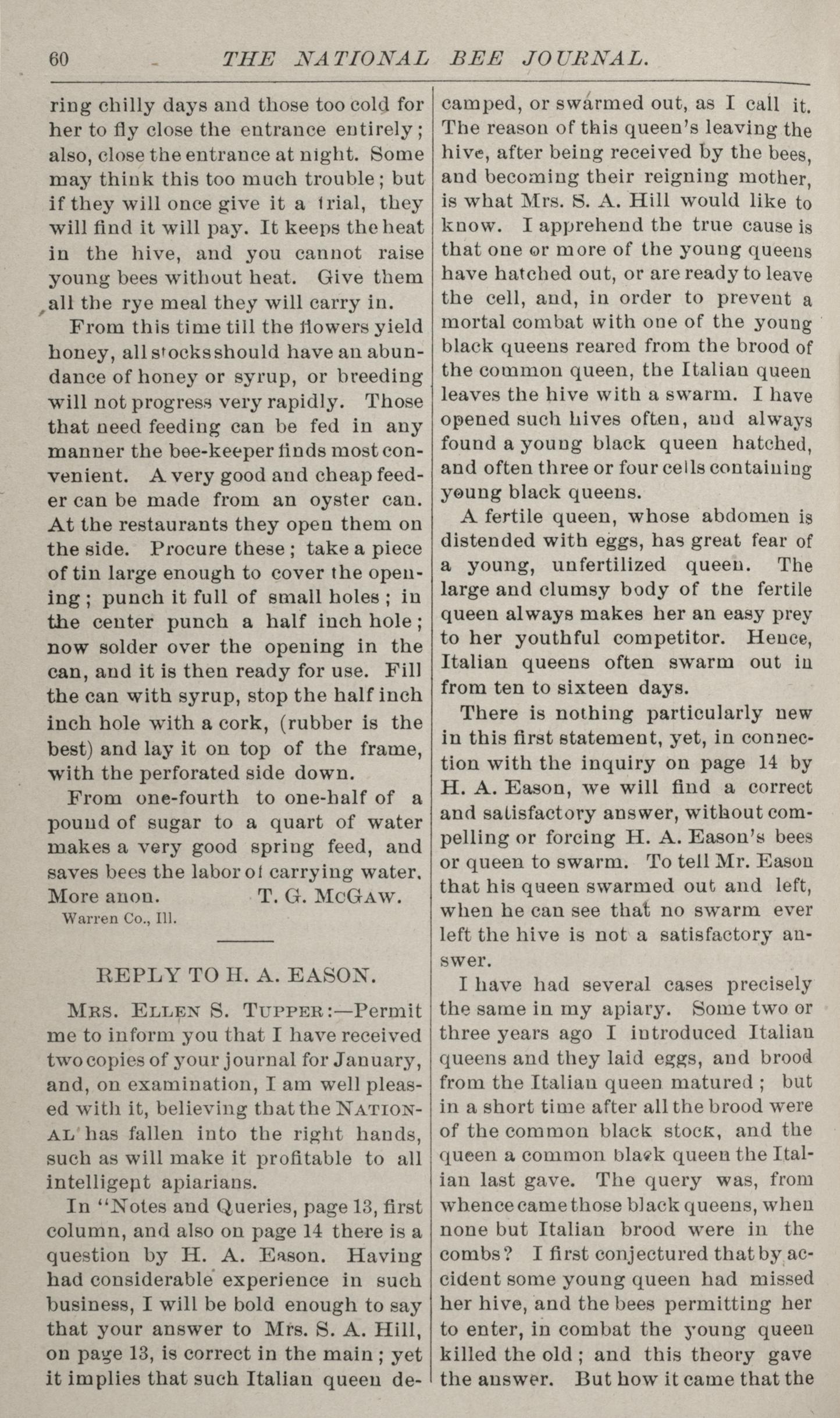 60 THE NATIONAL BEE JOURNAL.

ring chilly days and those too cold for her to fly close the entrance entirely; also, close the entrance at night. Some may think this too much trouble; but if they will once give it a trial, they will find it will pay. It keeps the heat in the hive, and you cannot raise young bees without heat. Give them all the rye meal they will carry in.

From this time till the flowers yield honey, all stocks should have an abundance of honey or syrup, or breeding will not progress very rapidly. Those that need feeding can be fed in any manner the bee-keeper finds most convenient. A very good and cheap feeder can be made from an oyster can. At the restaurants they open them on the side. Procure these; take a piece of tin large enough to cover the opening; punch it full of small holes; in the center punch a half inch hole; now solder over the opening in the can, and it is then ready for use. Fill the can with syrup, stop the half inch inch hole with a cork, (rubber is the best) and lay it on top of the frame, with the perforated side down.

From one-fourth to one-half of a pound of sugar to a quart of water makes a very good spring feed, and saves bees the labor of carrying water. More anon. T. G. McGaw.
Warren Co., Ill.

REPLY TO H. A. EASON.

Mrs. Ellen S. Tupper:—Permit me to inform you that I have received two copies of your journal for January, and, on examination, I am well pleased with it, believing that the National has fallen into the right hands, such as will make it profitable to all intelligent apiarians.

In "Notes and Queries, page 13, first column, and also on page 14 there is a question by H. A. Eason. Having had considerable experience in such business, I will be bold enough to say that your answer to Mrs. S. A. Hill, on page 13, is correct in the main; yet it implies that such Italian queen decamped, or swarmed out, as I call it. The reason of this queen's leaving the hive, after being received by the bees, and becoming their reigning mother, is what Mrs. S. A. Hill would like to know. I apprehend the true cause is that one or more of the young queens have hatched out, or are ready to leave the cell, and, in order to prevent a mortal combat with one of the young black queens reared from the brood of the common queen, the Italian queen leaves the hive with a swarm. I have opened such hives often, and always found a young black queen hatched, and often three or four cells containing young black queens.

A fertile queen, whose abdomen is distended with eggs, has great fear of a young, unfertilized queen. The large and clumsy body of the fertile queen always makes her an easy prey to her youthful competitor. Hence, Italian queens often swarm out in from ten to sixteen days.

There is nothing particularly new in this first statement, yet, in connection with the inquiry on page 14 by H. A. Eason, we will find a correct and satisfactory answer, without compelling or forcing H. A. Eason's bees or queen to swarm. To tell Mr. Eason that his queen swarmed out and left, when he can see that no swarm ever left the hive is not a satisfactory answer.

I have had several cases precisely the same in my apiary. Some two or three years ago I introduced Italian queens and they laid eggs, and brood from the Italian queen matured; but in a short time after all the brood were of the common black stock, and the queen a common black queen the Italian last gave. The query was, from whence came those black queens, when none but Italian brood were in the combs? I first conjectured that by accident some young queen had missed her hive, and the bees permitting her to enter, in combat the young queen killed the old; and this theory gave the answer. But how it came that the